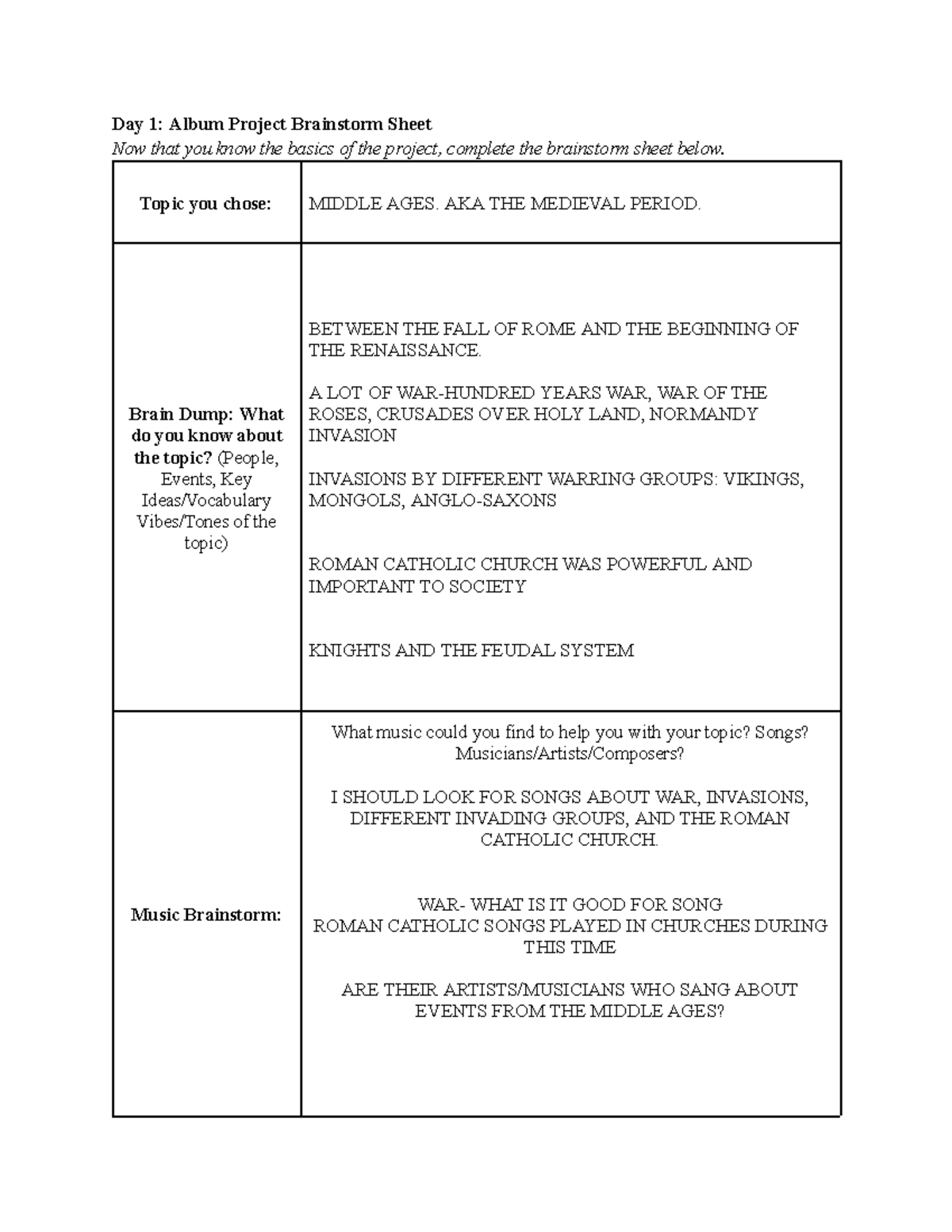 Day 1: Album Project Brainstorm Sheet
Now that you know the basics of the project, complete the brainstorm sheet below.

| Topic you chose: | MIDDLE AGES. AKA THE MEDIEVAL PERIOD. |
|---|---|
| Brain Dump: What do you know about the topic? (People, Events, Key Ideas/Vocabulary Vibes/Tones of the topic) | BETWEEN THE FALL OF ROME AND THE BEGINNING OF THE RENAISSANCE. A LOT OF WAR-HUNDRED YEARS WAR, WAR OF THE ROSES, CRUSADES OVER HOLY LAND, NORMANDY INVASION INVASIONS BY DIFFERENT WARRING GROUPS: VIKINGS, MONGOLS, ANGLO-SAXONS ROMAN CATHOLIC CHURCH WAS POWERFUL AND IMPORTANT TO SOCIETY KNIGHTS AND THE FEUDAL SYSTEM |
| Music Brainstorm: | What music could you find to help you with your topic? Songs? Musicians/Artists/Composers? I SHOULD LOOK FOR SONGS ABOUT WAR, INVASIONS, DIFFERENT INVADING GROUPS, AND THE ROMAN CATHOLIC CHURCH. WAR- WHAT IS IT GOOD FOR SONG ROMAN CATHOLIC SONGS PLAYED IN CHURCHES DURING THIS TIME ARE THEIR ARTISTS/MUSICIANS WHO SANG ABOUT EVENTS FROM THE MIDDLE AGES? |